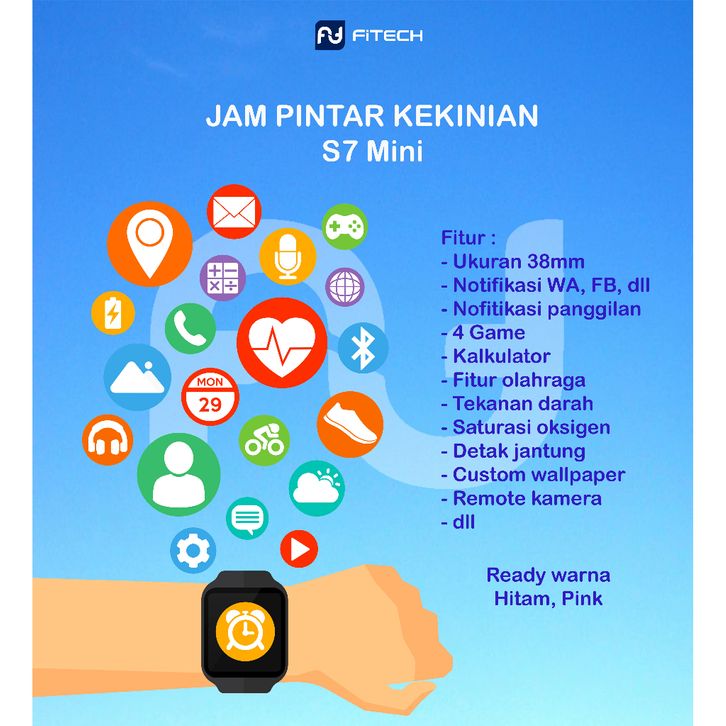 FITECH

JAM PINTAR KEKINIAN
S7 Mini

MON
29

Fitur :
- Ukuran 38mm
- Notifikasi WA, FB, dll
- Nofitikasi panggilan
- 4 Game
- Kalkulator
- Fitur olahraga
- Tekanan darah
- Saturasi oksigen
- Detak jantung
- Custom wallpaper
- Remote kamera
- dll

Ready warna
Hitam, Pink